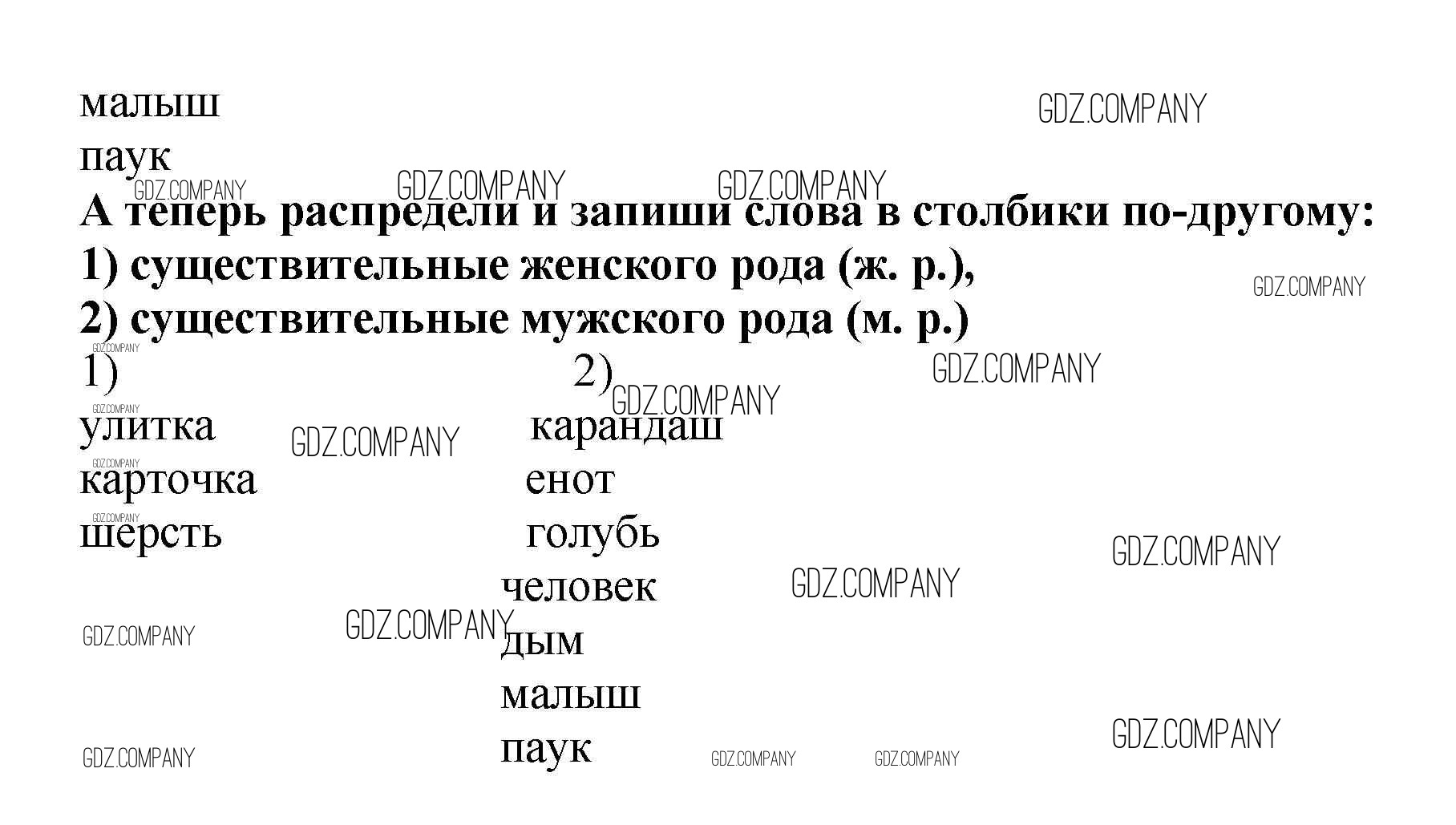 малыш
паук

А теперь распредели и запиши слова в столбики по-другому:
1) существительные женского рода (ж. р.),
2) существительные мужского рода (м. р.)

1)
улитка
карточка
шерсть

2)
карандаш
енот
голубь
человек
дым
малыш
паук

GDZ.COMPANY